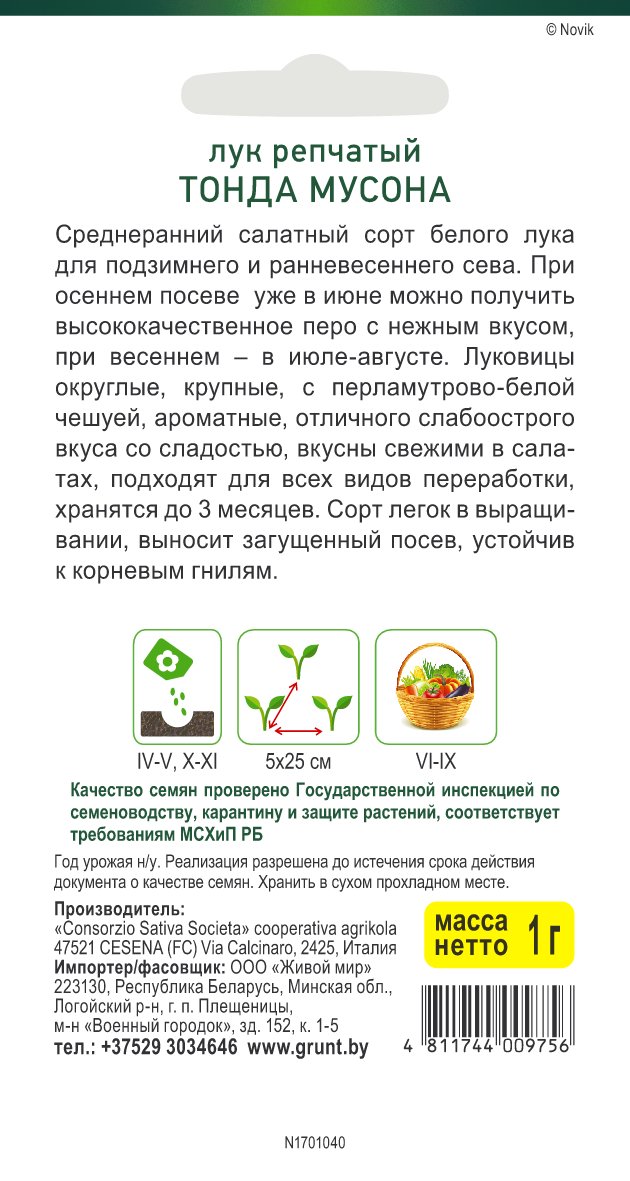 © Novik

лук репчатый
ТОНДА МУСОНА

Среднеранний салатный сорт белого лука для подзимнего и ранневесеннего сева. При осеннем посеве уже в июне можно получить высококачественное перо с нежным вкусом, при весеннем – в июле-августе. Луковицы округлые, крупные, с перламутрово-белой чешуей, ароматные, отличного слабоострого вкуса со сладостью, вкусны свежими в салатах, подходят для всех видов переработки, хранятся до 3 месяцев. Сорт легок в выращивании, выносит загущенный посев, устойчив к корневым гнилям.

IV-V, X-XI
5x25 см
VI-IX

Качество семян проверено Государственной инспекцией по семеноводству, карантину и защите растений, соответствует требованиям МСХиП РБ

Год урожая н/у. Реализация разрешена до истечения срока действия документа о качестве семян. Хранить в сухом прохладном месте.

Производитель:
«Consorzio Sativa Societa» cooperativa agrikola
47521 CESENA (FC) Via Calcinaro, 2425, Италия
Импортер/фасовщик: ООО «Живой мир»
223130, Республика Беларусь, Минская обл., Логойский р-н, г. п. Плещеницы,
м-н «Военный городок», зд. 152, к. 1-5
тел.: +37529 3034646 www.grunt.by

масса нетто 1г

4 811744 009756

N1701040